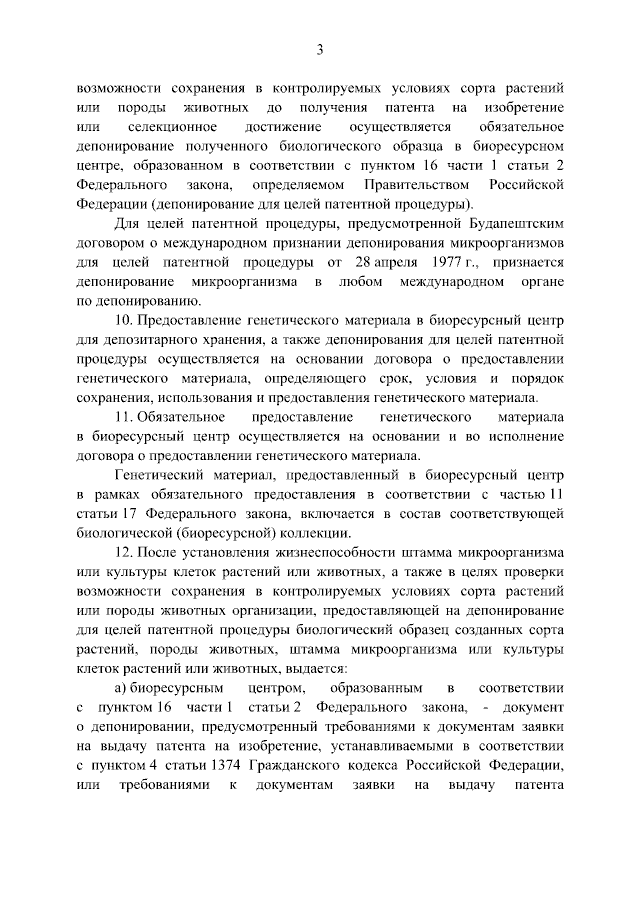 3

возможности сохранения в контролируемых условиях сорта растений или породы животных до получения патента на изобретение или селекционное достижение осуществляется обязательное депонирование полученного биологического образца в биоресурсном центре, образованном в соответствии с пунктом 16 части 1 статьи 2 Федерального закона, определяемом Правительством Российской Федерации (депонирование для целей патентной процедуры).

Для целей патентной процедуры, предусмотренной Будапештским договором о международном признании депонирования микроорганизмов для целей патентной процедуры от 28 апреля 1977 г., признается депонирование микроорганизма в любом международном органе по депонированию.

10. Предоставление генетического материала в биоресурсный центр для депозитарного хранения, а также депонирования для целей патентной процедуры осуществляется на основании договора о предоставлении генетического материала, определяющего срок, условия и порядок сохранения, использования и предоставления генетического материала.

11. Обязательное предоставление генетического материала в биоресурсный центр осуществляется на основании и во исполнение договора о предоставлении генетического материала.

Генетический материал, предоставленный в биоресурсный центр в рамках обязательного предоставления в соответствии с частью 11 статьи 17 Федерального закона, включается в состав соответствующей биологической (биоресурсной) коллекции.

12. После установления жизнеспособности штамма микроорганизма или культуры клеток растений или животных, а также в целях проверки возможности сохранения в контролируемых условиях сорта растений или породы животных организации, предоставляющей на депонирование для целей патентной процедуры биологический образец созданных сорта растений, породы животных, штамма микроорганизма или культуры клеток растений или животных, выдается:

а) биоресурсным центром, образованным в соответствии с пунктом 16 части 1 статьи 2 Федерального закона, - документ о депонировании, предусмотренный требованиями к документам заявки на выдачу патента на изобретение, устанавливаемыми в соответствии с пунктом 4 статьи 1374 Гражданского кодекса Российской Федерации, или требованиями к документам заявки на выдачу патента